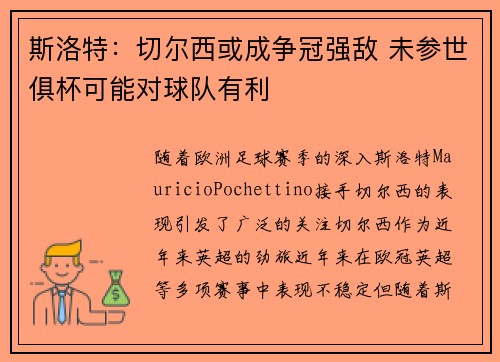 斯洛特：切尔西或成争冠强敌 未参世俱杯可能对球队有利

随着欧洲足球赛季的深入斯洛特MauricioPochettino接手切尔西的表现引发了广泛的关注切尔西作为近年来英超的劲旅近年来在欧冠英超等多项赛事中表现不稳定但随着斯

$